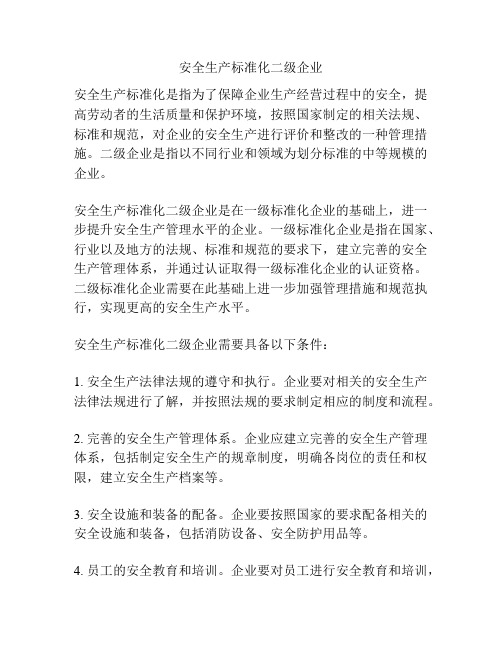 安全生产标准化二级企业

安全生产标准化是指为了保障企业生产经营过程中的安全，提高劳动者的生活质量和保护环境，按照国家制定的相关法规、标准和规范，对企业的安全生产进行评价和整改的一种管理措施。二级企业是指以不同行业和领域为划分标准的中等规模的企业。

安全生产标准化二级企业是在一级标准化企业的基础上，进一步提升安全生产管理水平的企业。一级标准化企业是指在国家、行业以及地方的法规、标准和规范的要求下，建立完善的安全生产管理体系，并通过认证取得一级标准化企业的认证资格。二级标准化企业需要在此基础上进一步加强管理措施和规范执行，实现更高的安全生产水平。

安全生产标准化二级企业需要具备以下条件：

1. 安全生产法律法规的遵守和执行。企业要对相关的安全生产法律法规进行了解，并按照法规的要求制定相应的制度和流程。

2. 完善的安全生产管理体系。企业应建立完善的安全生产管理体系，包括制定安全生产的规章制度，明确各岗位的责任和权限，建立安全生产档案等。

3. 安全设施和装备的配备。企业要按照国家的要求配备相关的安全设施和装备，包括消防设备、安全防护用品等。

4. 员工的安全教育和培训。企业要对员工进行安全教育和培训，